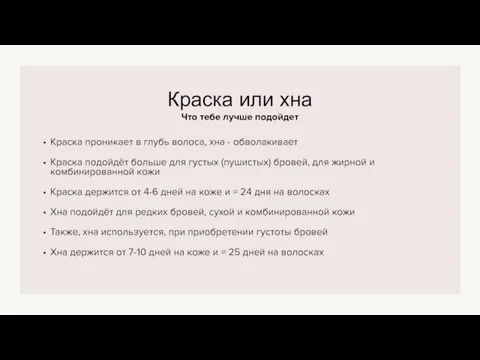 Краска или хна
Что тебе лучше подойдет

• Краска проникает в глубь волоса, хна - обволакивает

• Краска подойдёт больше для густых (пушистых) бровей, для жирной и комбинированной кожи

• Краска держится от 4-6 дней на коже и = 24 дня на волосках

• Хна подойдёт для редких бровей, сухой и комбинированной кожи

• Также, хна используется, при приобретении густоты бровей

• Хна держится от 7-10 дней на коже и = 25 дней на волосках